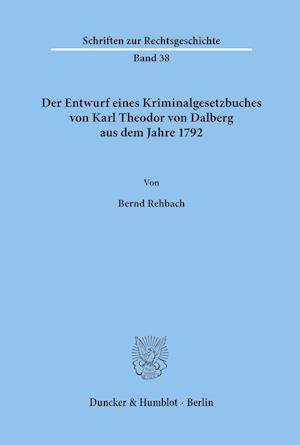 Schriften zur Rechtsgeschichte

Band 38

Der Entwurf eines Kriminalgesetzbuches von Karl Theodor von Dalberg aus dem Jahre 1792

Von

Bernd Rehbach

Duncker & Humblot · Berlin